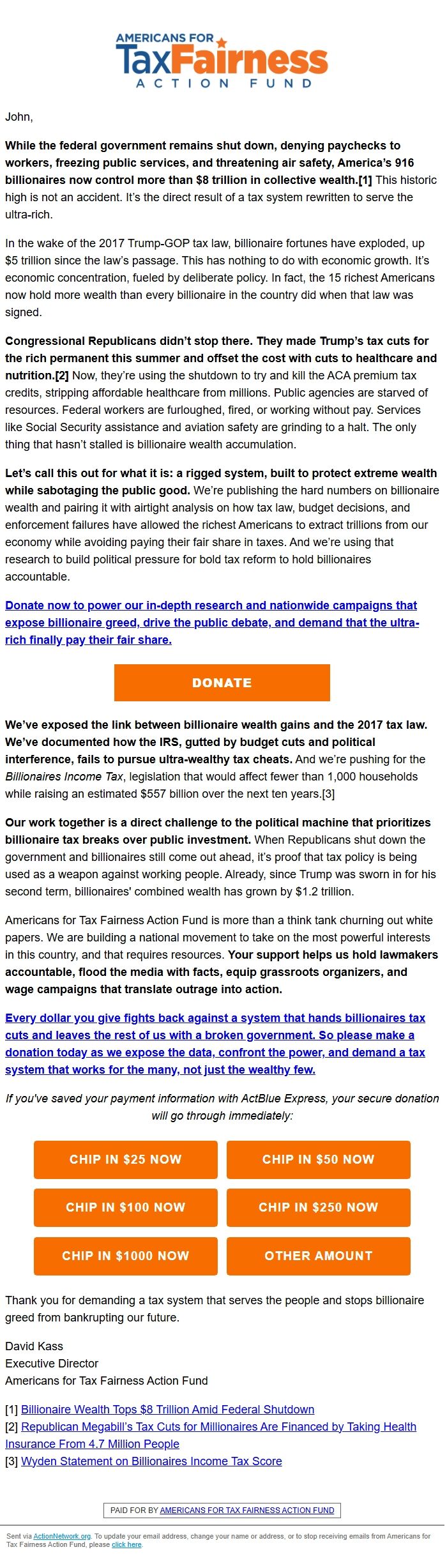 AMERICANS FOR
TaxFairness
ACTION FUND

John,

While the federal government remains shut down, denying paychecks to workers, freezing public services, and threatening air safety, America's 916 billionaires now control more than $8 trillion in collective wealth.[1] This historic high is not an accident. It's the direct result of a tax system rewritten to serve the ultra-rich.

In the wake of the 2017 Trump-GOP tax law, billionaire fortunes have exploded, up $5 trillion since the law's passage. This has nothing to do with economic growth. It's economic concentration, fueled by deliberate policy. In fact, the 15 richest Americans now hold more wealth than every billionaire in the country did when that law was signed.

Congressional Republicans didn't stop there. They made Trump's tax cuts for the rich permanent this summer and offset the cost with cuts to healthcare and nutrition.[2] Now, they're using the shutdown to try and kill the ACA premium tax credits, stripping affordable healthcare from millions. Public agencies are starved of resources. Federal workers are furloughed, fired, or working without pay. Services like Social Security assistance and aviation safety are grinding to a halt. The only thing that hasn't stalled is billionaire wealth accumulation.

Let's call this out for what it is: a rigged system, built to protect extreme wealth while sabotaging the public good. We're publishing the hard numbers on billionaire wealth and pairing it with airtight analysis on how tax law, budget decisions, and enforcement failures have allowed the richest Americans to extract trillions from our economy while avoiding paying their fair share in taxes. And we're using that research to build political pressure for bold tax reform to hold billionaires accountable.

Donate now to power our in-depth research and nationwide campaigns that expose billionaire greed, drive the public debate, and demand that the ultra-rich finally pay their fair share.

DONATE

We've exposed the link between billionaire wealth gains and the 2017 tax law. We've documented how the IRS, gutted by budget cuts and political interference, fails to pursue ultra-wealthy tax cheats. And we're pushing for the Billionaires Income Tax, legislation that would affect fewer than 1,000 households while raising an estimated $557 billion over the next ten years.[3]

Our work together is a direct challenge to the political machine that prioritizes billionaire tax breaks over public investment. When Republicans shut down the government and billionaires still come out ahead, it's proof that tax policy is being used as a weapon against working people. Already, since Trump was sworn in for his second term, billionaires' combined wealth has grown by $1.2 trillion.

Americans for Tax Fairness Action Fund is more than a think tank churning out white papers. We are building a national movement to take on the most powerful interests in this country, and that requires resources. Your support helps us hold lawmakers accountable, flood the media with facts, equip grassroots organizers, and wage campaigns that translate outrage into action.

Every dollar you give fights back against a system that hands billionaires tax cuts and leaves the rest of us with a broken government. So please make a donation today as we expose the data, confront the power, and demand a tax system that works for the many, not just the wealthy few.

If you've saved your payment information with ActBlue Express, your secure donation will go through immediately:

CHIP IN $25 NOW
CHIP IN $50 NOW
CHIP IN $100 NOW
CHIP IN $250 NOW
CHIP IN $1000 NOW
OTHER AMOUNT

Thank you for demanding a tax system that serves the people and stops billionaire greed from bankrupting our future.

David Kass
Executive Director
Americans for Tax Fairness Action Fund

[1] Billionaire Wealth Tops $8 Trillion Amid Federal Shutdown
[2] Republican Megabill's Tax Cuts for Millionaires Are Financed by Taking Health Insurance From 4.7 Million People
[3] Wyden Statement on Billionaires Income Tax Score

PAID FOR BY AMERICANS FOR TAX FAIRNESS ACTION FUND

Sent via ActionNetwork.org. To update your email address, change your name or address, or to stop receiving emails from Americans for Tax Fairness Action Fund, please click here.